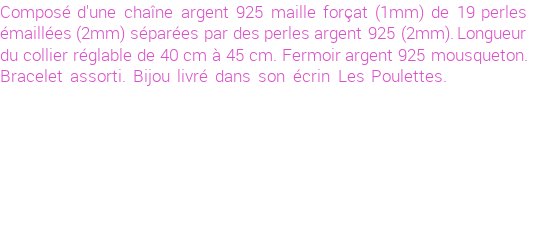 Composé d'une chaîne argent 925 maille forçat (1mm) de 19 perles émaillées (2mm) séparées par des perles argent 925 (2mm). Longueur du collier réglable de 40 cm à 45 cm. Fermoir argent 925 mousqueton. Bracelet assorti. Bijou livré dans son écrin Les Poulettes.